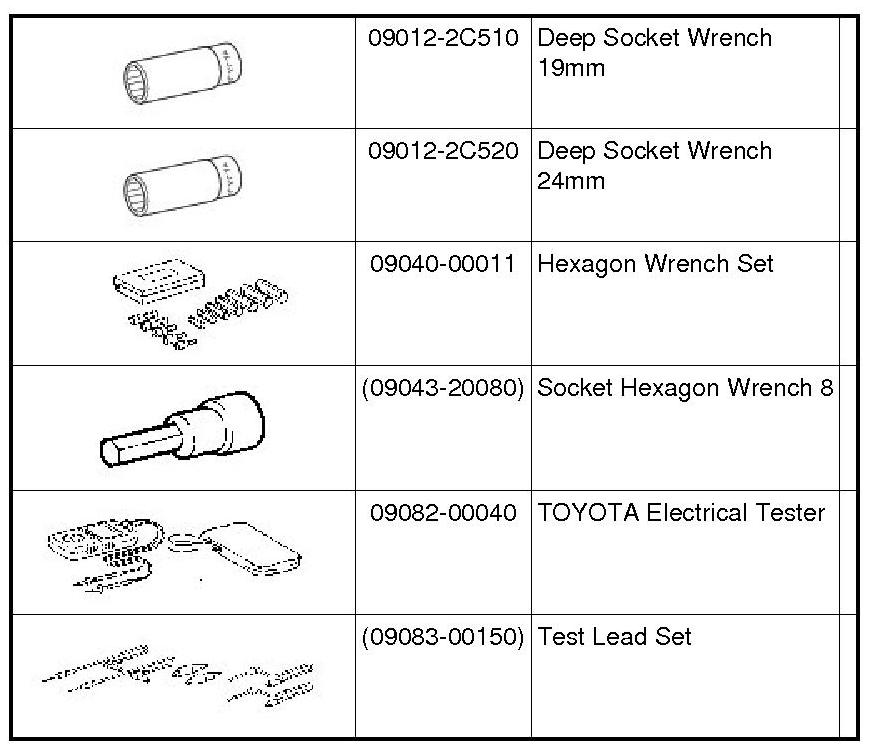 |  | 09012-2C510 | Deep Socket Wrench 19mm |  |
|---|---|---|---|
|  | 09012-2C520 | Deep Socket Wrench 24mm |  |
|  | 09040-00011 | Hexagon Wrench Set |  |
|  | (09043-20080) | Socket Hexagon Wrench 8 |  |
|  | 09082-00040 | TOYOTA Electrical Tester |  |
|  | (09083-00150) | Test Lead Set |  |